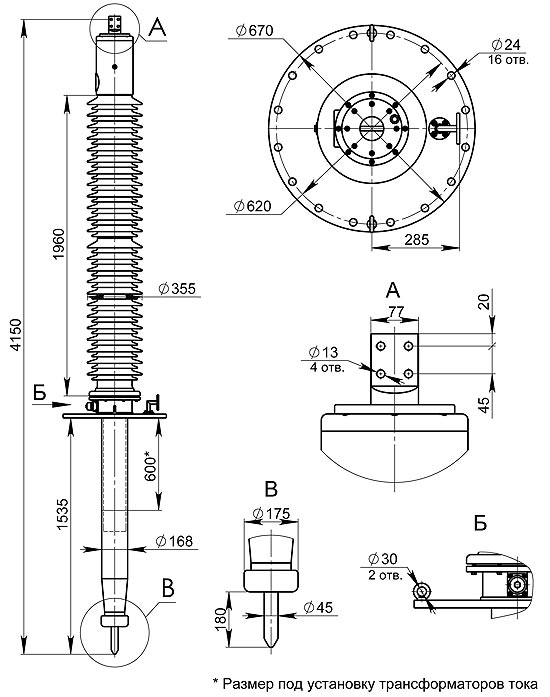 А

4150

1960

$\varnothing 355$

Б

600*

1535

$\varnothing 168$

В

$\varnothing 670$

$\varnothing 24$
16 отв.

$\varnothing 620$

285

А

77

20

$\varnothing 13$
4 отв.

45

В

$\varnothing 175$

180

$\varnothing 45$

Б

$\varnothing 30$
2 отв.

* Размер под установку трансформаторов тока